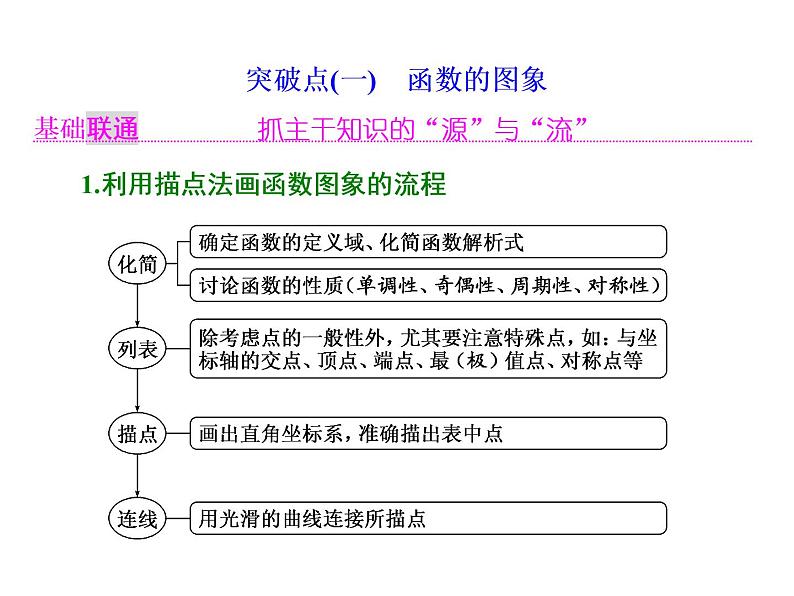 突破点(一)　函数的图象

基础联通　抓主干知识的“源”与“流”

1.利用描点法画函数图象的流程

化简

确定函数的定义域、化简函数解析式

讨论函数的性质（单调性、奇偶性、周期性、对称性）

列表

除考虑点的一般性外，尤其要注意特殊点，如：与坐标轴的交点、顶点、端点、最（极）值点、对称点等

描点

画出直角坐标系，准确描出表中点

连线

用光滑的曲线连接所描点